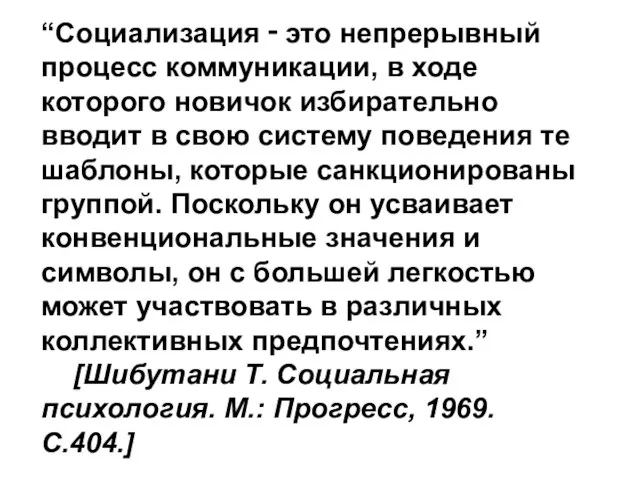 “Социализация - это непрерывный процесс коммуникации, в ходе которого новичок избирательно вводит в свою систему поведения те шаблоны, которые санкционированы группой. Поскольку он усваивает конвенциональные значения и символы, он с большей легкостью может участвовать в различных коллективных предпочтениях.”

[Шибутани Т. Социальная психология. М.: Прогресс, 1969. С.404.]